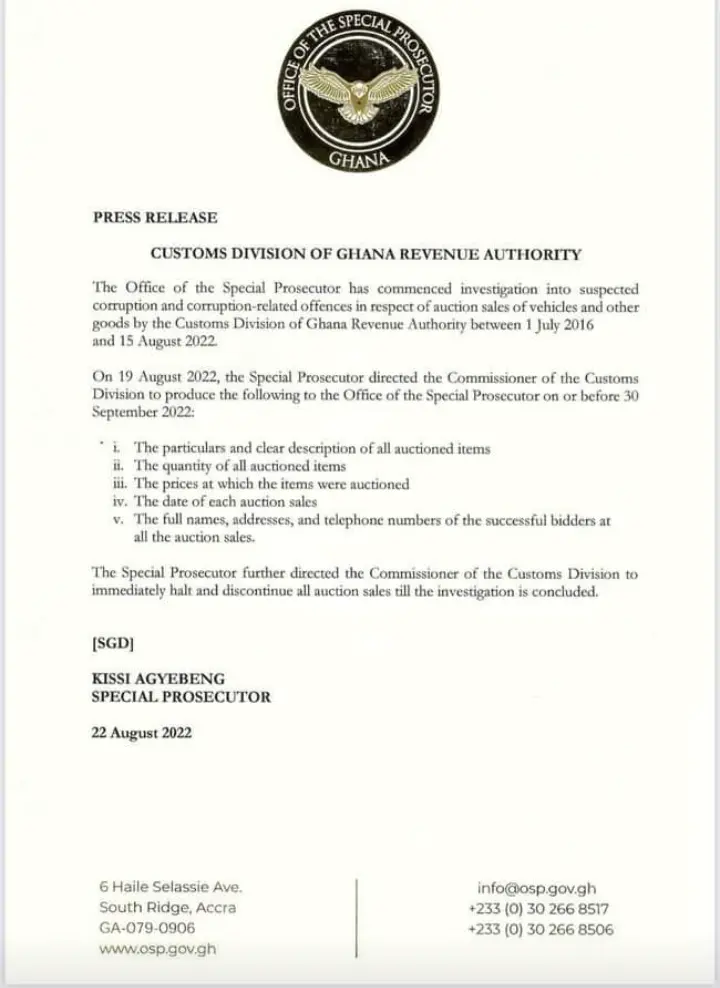 OFFICE OF THE SPECIAL PROSECUTOR
GHANA

PRESS RELEASE

CUSTOMS DIVISION OF GHANA REVENUE AUTHORITY

The Office of the Special Prosecutor has commenced investigation into suspected corruption and corruption-related offences in respect of auction sales of vehicles and other goods by the Customs Division of Ghana Revenue Authority between 1 July 2016 and 15 August 2022.

On 19 August 2022, the Special Prosecutor directed the Commissioner of the Customs Division to produce the following to the Office of the Special Prosecutor on or before 30 September 2022:

i. The particulars and clear description of all auctioned items
ii. The quantity of all auctioned items
iii. The prices at which the items were auctioned
iv. The date of each auction sales
v. The full names, addresses, and telephone numbers of the successful bidders at all the auction sales.

The Special Prosecutor further directed the Commissioner of the Customs Division to immediately halt and discontinue all auction sales till the investigation is concluded.

[SGD]

KISSI AGYEBENG
SPECIAL PROSECUTOR

22 August 2022

6 Haile Selassie Ave.
South Ridge, Accra
GA-079-0906
www.osp.gov.gh

info@osp.gov.gh
+233 (0) 30 266 8517
+233 (0) 30 266 8506